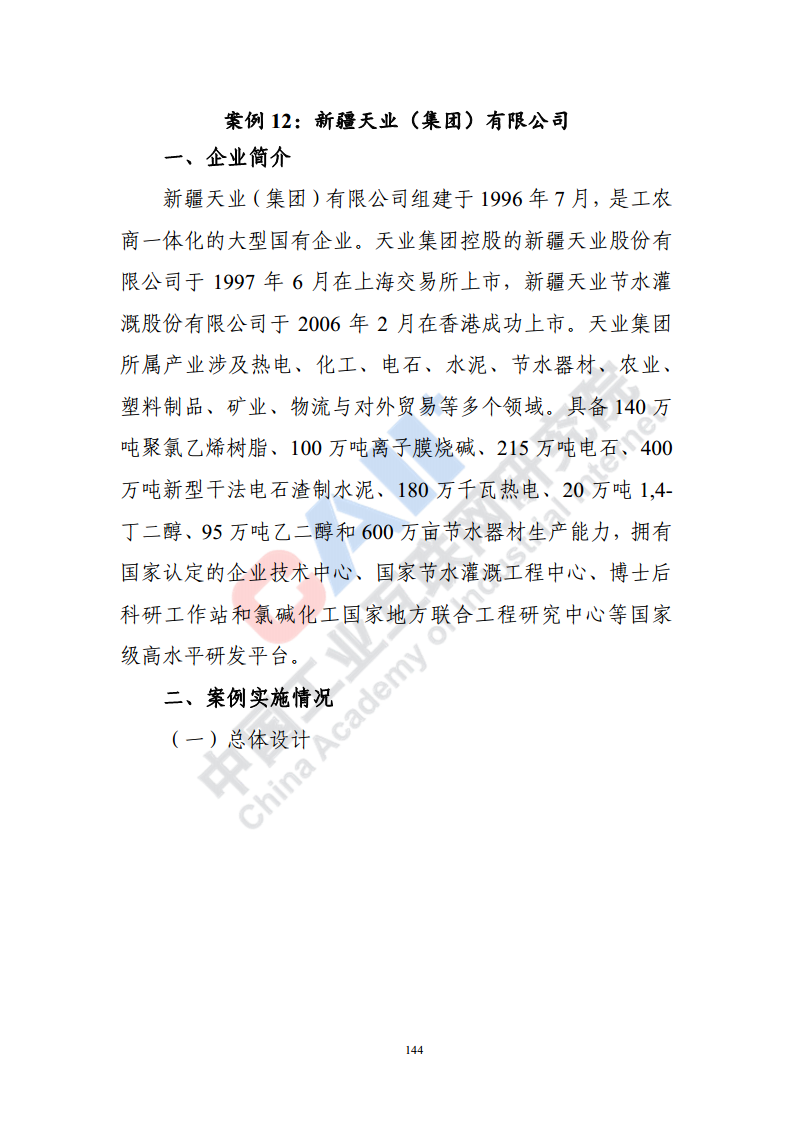 案例 12：新疆天业（集团）有限公司

一、企业简介

新疆天业（集团）有限公司组建于 1996 年 7 月，是工农商一体化的大型国有企业。天业集团控股的新疆天业股份有限公司于 1997 年 6 月在上海交易所上市，新疆天业节水灌溉股份有限公司于 2006 年 2 月在香港成功上市。天业集团所属产业涉及热电、化工、电石、水泥、节水器材、农业、塑料制品、矿业、物流与对外贸易等多个领域。具备 140 万吨聚氯乙烯树脂、100 万吨离子膜烧碱、215 万吨电石、400 万吨新型干法电石渣制水泥、180 万千瓦热电、20 万吨 1,4-丁二醇、95 万吨乙二醇和 600 万亩节水器材生产能力，拥有国家认定的企业技术中心、国家节水灌溉工程中心、博士后科研工作站和氯碱化工国家地方联合工程研究中心等国家级高水平研发平台。

二、案例实施情况

（一）总体设计

中国工业互联网研究院 China Academy of Industrial Internet

144